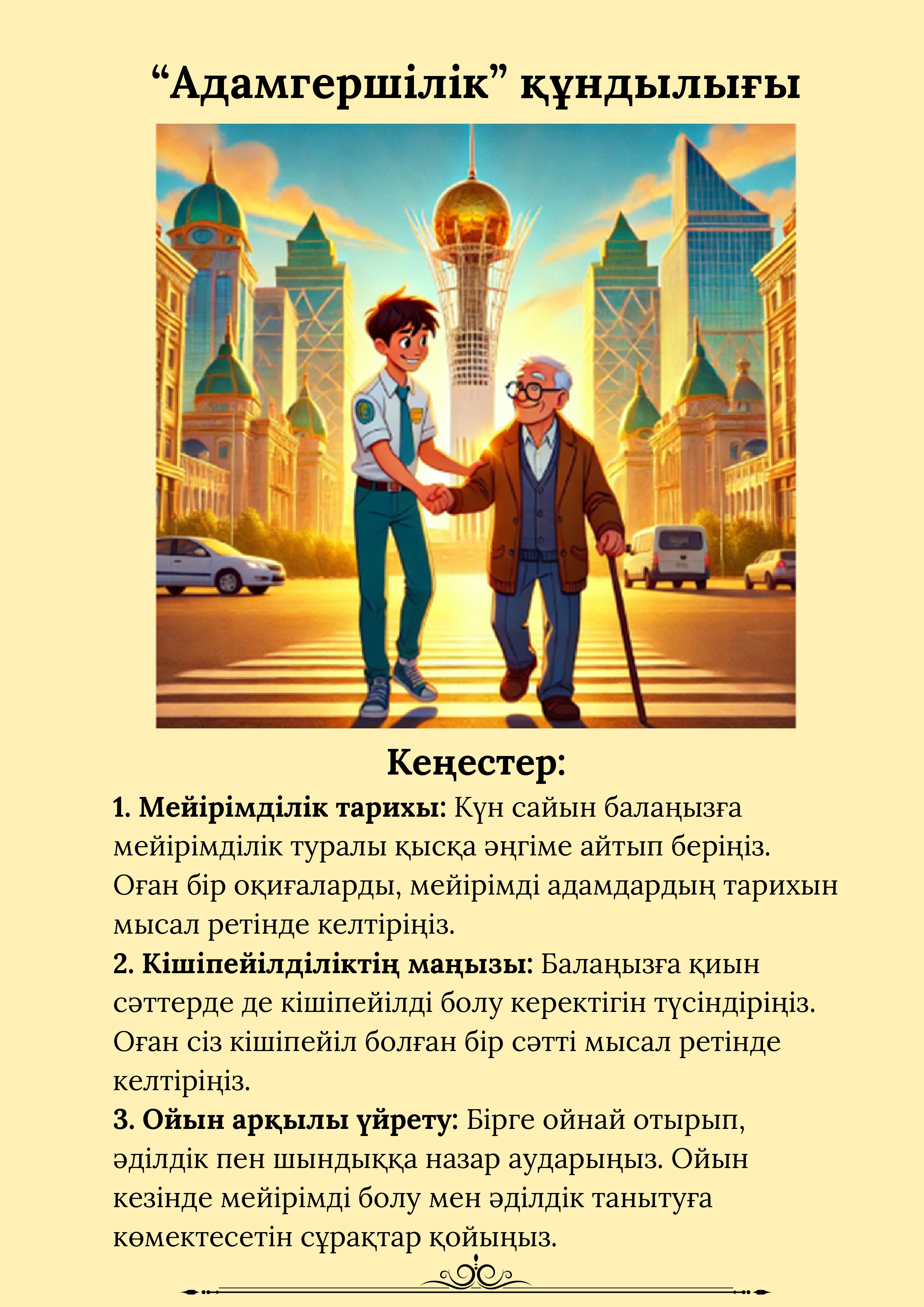 “Адамгершілік” құндылығы

Кеңестер:

1. Мейірімділік тарихы: Күн сайын балаңызға мейірімділік туралы қысқа әңгіме айтып беріңіз. Оған бір оқиғаларды, мейірімді адамдардың тарихын мысал ретінде келтіріңіз.

2. Кішіпейілділіктің маңызы: Балаңызға қиын сәттерде де кішіпейілді болу керектігін түсіндіріңіз. Оған сіз кішіпейіл болған бір сәтті мысал ретінде келтіріңіз.

3. Ойын арқылы үйрету: Бірге ойнай отырып, әділдік пен шындыққа назар аударыңыз. Ойын кезінде мейірімді болу мен әділдік танытуға көмектесетін сұрақтар қойыңыз.